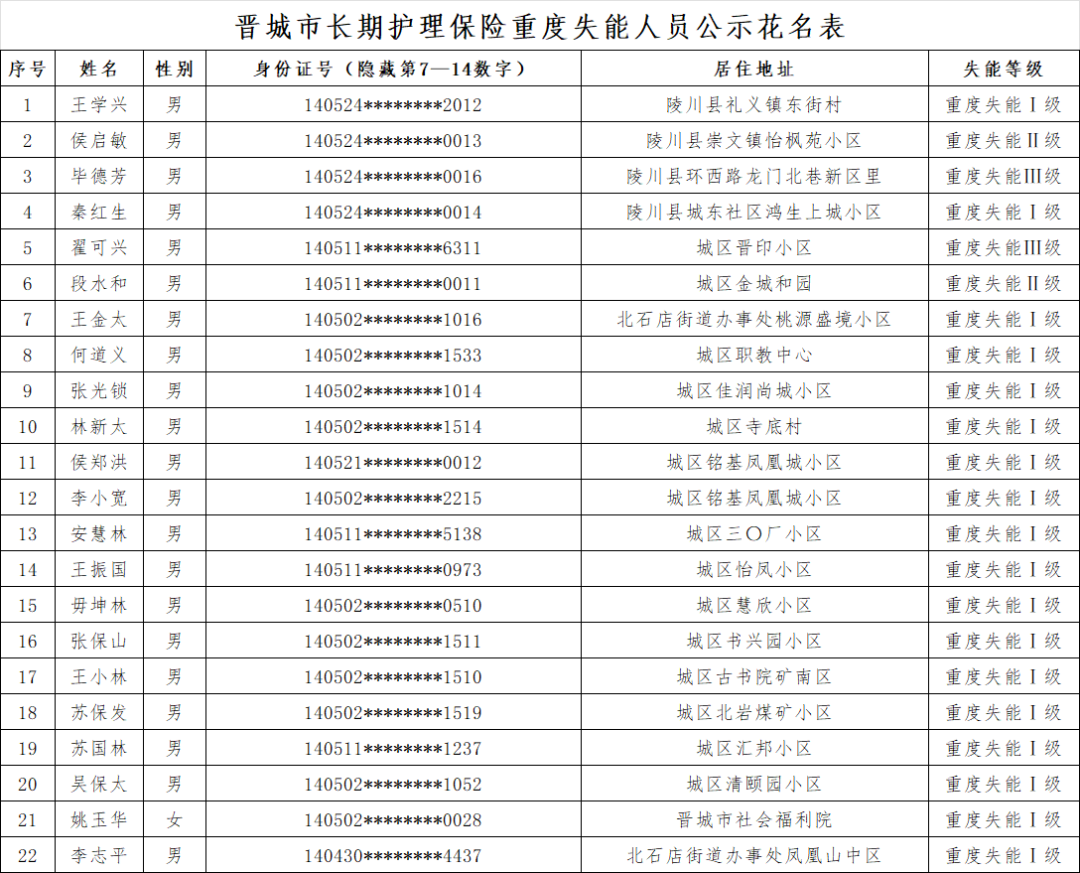 晋城市长期护理保险重度失能人员公示花名表

| 序号 | 姓名 | 性别 | 身份证号（隐藏第7—14数字） | 居住地址 | 失能等级 |
|---|---|---|---|---|---|
| 1 | 王学兴 | 男 | 140524********2012 | 陵川县礼义镇东街村 | 重度失能Ⅰ级 |
| 2 | 侯启敏 | 男 | 140524********0013 | 陵川县崇文镇怡枫苑小区 | 重度失能Ⅱ级 |
| 3 | 毕德芳 | 男 | 140524********0016 | 陵川县环西路龙门北巷新区里 | 重度失能Ⅲ级 |
| 4 | 秦红生 | 男 | 140524********0014 | 陵川县城东社区鸿生上城小区 | 重度失能Ⅰ级 |
| 5 | 翟可兴 | 男 | 140511********6311 | 城区晋印小区 | 重度失能Ⅲ级 |
| 6 | 段水和 | 男 | 140511********0011 | 城区金城和园 | 重度失能Ⅱ级 |
| 7 | 王金太 | 男 | 140502********1016 | 北石店街道办事处桃源盛境小区 | 重度失能Ⅰ级 |
| 8 | 何道义 | 男 | 140502********1533 | 城区职教中心 | 重度失能Ⅰ级 |
| 9 | 张光锁 | 男 | 140502********1014 | 城区佳润尚城小区 | 重度失能Ⅰ级 |
| 10 | 林新太 | 男 | 140502********1514 | 城区寺底村 | 重度失能Ⅰ级 |
| 11 | 侯郑洪 | 男 | 140521********0012 | 城区铭基凤凰城小区 | 重度失能Ⅰ级 |
| 12 | 李小宽 | 男 | 140502********2215 | 城区铭基凤凰城小区 | 重度失能Ⅰ级 |
| 13 | 安慧林 | 男 | 140511********5138 | 城区三〇厂小区 | 重度失能Ⅰ级 |
| 14 | 王振国 | 男 | 140511********0973 | 城区怡凤小区 | 重度失能Ⅰ级 |
| 15 | 毋坤林 | 男 | 140502********0510 | 城区慧欣小区 | 重度失能Ⅰ级 |
| 16 | 张保山 | 男 | 140502********1511 | 城区书兴园小区 | 重度失能Ⅰ级 |
| 17 | 王小林 | 男 | 140502********1510 | 城区古书院矿南区 | 重度失能Ⅰ级 |
| 18 | 苏保发 | 男 | 140502********1519 | 城区北岩煤矿小区 | 重度失能Ⅰ级 |
| 19 | 苏国林 | 男 | 140511********1237 | 城区汇邦小区 | 重度失能Ⅰ级 |
| 20 | 吴保太 | 男 | 140502********1052 | 城区清颐园小区 | 重度失能Ⅰ级 |
| 21 | 姚玉华 | 女 | 140502********0028 | 晋城市社会福利院 | 重度失能Ⅰ级 |
| 22 | 李志平 | 男 | 140430********4437 | 北石店街道办事处凤凰山中区 | 重度失能Ⅰ级 |